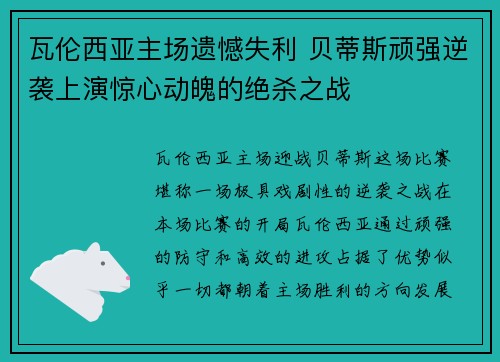 瓦伦西亚主场遗憾失利 贝蒂斯顽强逆袭上演惊心动魄的绝杀之战

瓦伦西亚主场迎战贝蒂斯这场比赛堪称一场极具戏剧性的逆袭之战在本场比赛的开局瓦伦西亚通过顽强的防守和高效的进攻占据了优势似乎一切都朝着主场胜利的方向发展